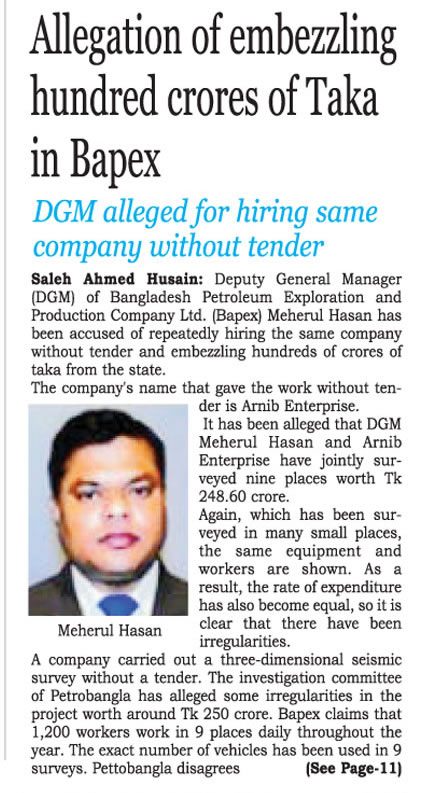 Allegation of embezzling hundred crores of Taka in Bapex

DGM alleged for hiring same company without tender

Saleh Ahmed Husain: Deputy General Manager (DGM) of Bangladesh Petroleum Exploration and Production Company Ltd. (Bapex) Meherul Hasan has been accused of repeatedly hiring the same company without tender and embezzling hundreds of crores of taka from the state.

The company's name that gave the work without tender is Arnib Enterprise.

It has been alleged that DGM Meherul Hasan and Arnib Enterprise have jointly surveyed nine places worth Tk 248.60 crore.

Again, which has been surveyed in many small places, the same equipment and workers are shown. As a result, the rate of expenditure has also become equal, so it is clear that there have been irregularities.

Meherul Hasan

A company carried out a three-dimensional seismic survey without a tender. The investigation committee of Petrobangla has alleged some irregularities in the project worth around Tk 250 crore. Bapex claims that 1,200 workers work in 9 places daily throughout the year. The exact number of vehicles has been used in 9 surveys. Pettobangla disagrees (See Page-11)